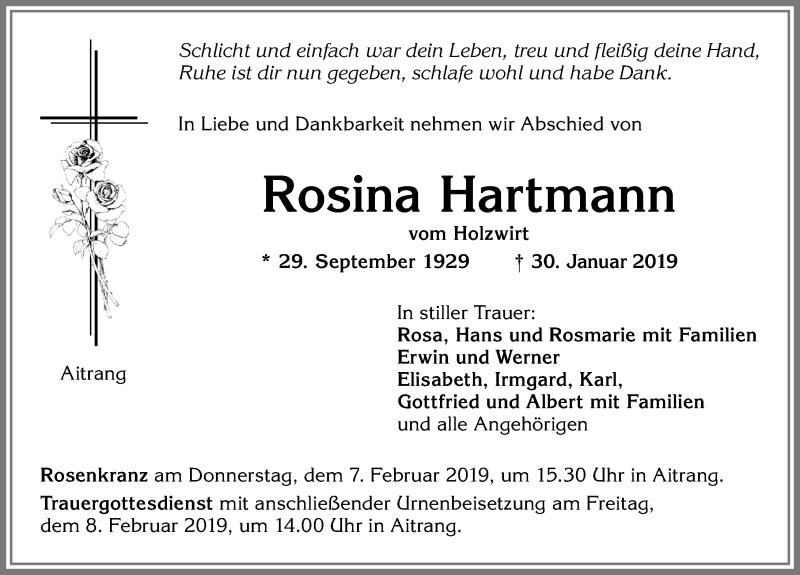 Schlicht und einfach war dein Leben, treu und fleißig deine Hand,
Ruhe ist dir nun gegeben, schlafe wohl und habe Dank.

In Liebe und Dankbarkeit nehmen wir Abschied von

Rosina Hartmann

vom Holzwirt

* 29. September 1929 † 30. Januar 2019

Aitrang

In stiller Trauer:
Rosa, Hans und Rosmarie mit Familien
Erwin und Werner
Elisabeth, Irmgard, Karl,
Gottfried und Albert mit Familien
und alle Angehörigen

Rosenkranz am Donnerstag, dem 7. Februar 2019, um 15.30 Uhr in Aitrang.

Trauergottesdienst mit anschließender Urnenbeisetzung am Freitag, dem 8. Februar 2019, um 14.00 Uhr in Aitrang.